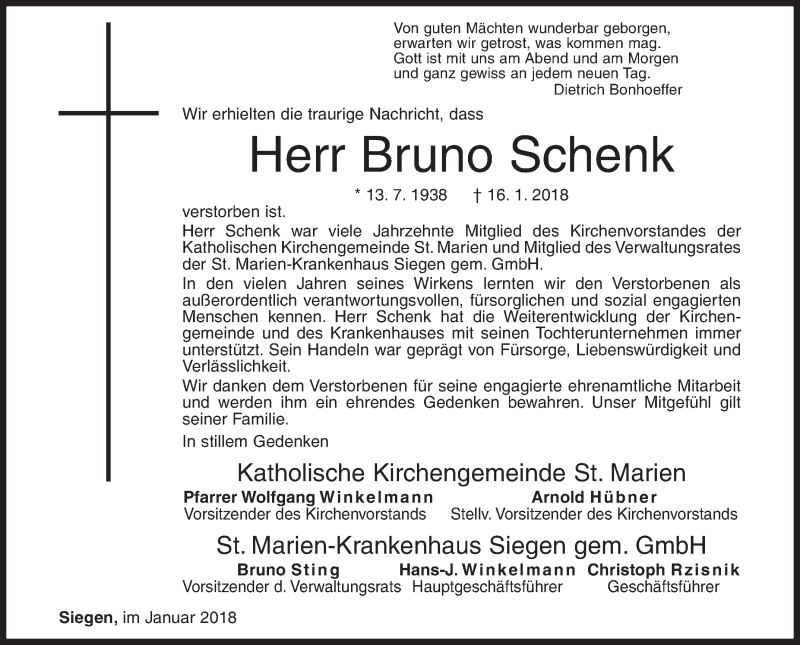 Von guten Mächten wunderbar geborgen,
erwarten wir getrost, was kommen mag.
Gott ist mit uns am Abend und am Morgen
und ganz gewiss an jedem neuen Tag.
Dietrich Bonhoeffer

Wir erhielten die traurige Nachricht, dass

Herr Bruno Schenk

* 13. 7. 1938 † 16. 1. 2018

verstorben ist.

Herr Schenk war viele Jahrzehnte Mitglied des Kirchenvorstandes der Katholischen Kirchengemeinde St. Marien und Mitglied des Verwaltungsrates der St. Marien-Krankenhaus Siegen gem. GmbH.

In den vielen Jahren seines Wirkens lernten wir den Verstorbenen als außerordentlich verantwortungsvollen, fürsorglichen und sozial engagierten Menschen kennen. Herr Schenk hat die Weiterentwicklung der Kirchengemeinde und des Krankenhauses mit seinen Tochterunternehmen immer unterstützt. Sein Handeln war geprägt von Fürsorge, Liebenswürdigkeit und Verlässlichkeit.

Wir danken dem Verstorbenen für seine engagierte ehrenamtliche Mitarbeit und werden ihm ein ehrendes Gedenken bewahren. Unser Mitgefühl gilt seiner Familie.

In stillem Gedenken

Katholische Kirchengemeinde St. Marien

Pfarrer Wolfgang Winkelmann
Vorsitzender des Kirchenvorstands

Arnold Hübner
Stellv. Vorsitzender des Kirchenvorstands

St. Marien-Krankenhaus Siegen gem. GmbH

Bruno Sting
Vorsitzender d. Verwaltungsrats

Hans-J. Winkelmann
Hauptgeschäftsführer

Christoph Rzisnik
Geschäftsführer

Siegen, im Januar 2018